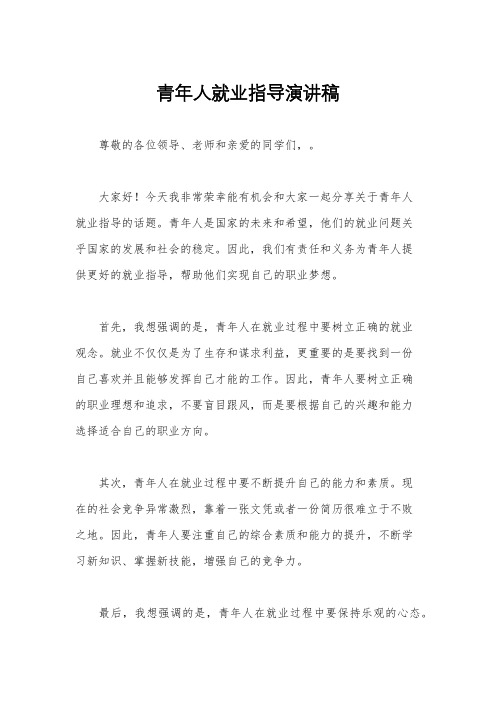 青年人就业指导演讲稿

尊敬的各位领导、老师和亲爱的同学们，。

大家好！今天我非常荣幸能有机会和大家一起分享关于青年人就业指导的话题。青年人是国家的未来和希望，他们的就业问题关乎国家的发展和社会的稳定。因此，我们有责任和义务为青年人提供更好的就业指导，帮助他们实现自己的职业梦想。

首先，我想强调的是，青年人在就业过程中要树立正确的就业观念。就业不仅仅是为了生存和谋求利益，更重要的是要找到一份自己喜欢并且能够发挥自己才能的工作。因此，青年人要树立正确的职业理想和追求，不要盲目跟风，而是要根据自己的兴趣和能力选择适合自己的职业方向。

其次，青年人在就业过程中要不断提升自己的能力和素质。现在的社会竞争异常激烈，靠着一张文凭或者一份简历很难立于不败之地。因此，青年人要注重自己的综合素质和能力的提升，不断学习新知识、掌握新技能，增强自己的竞争力。

最后，我想强调的是，青年人在就业过程中要保持乐观的心态。